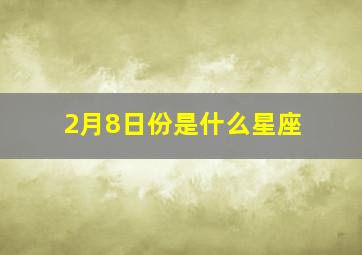 2月8日份是什么星座